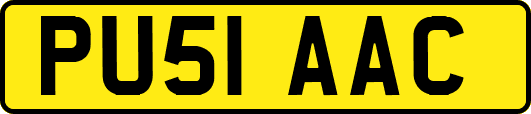 PU51 AAC